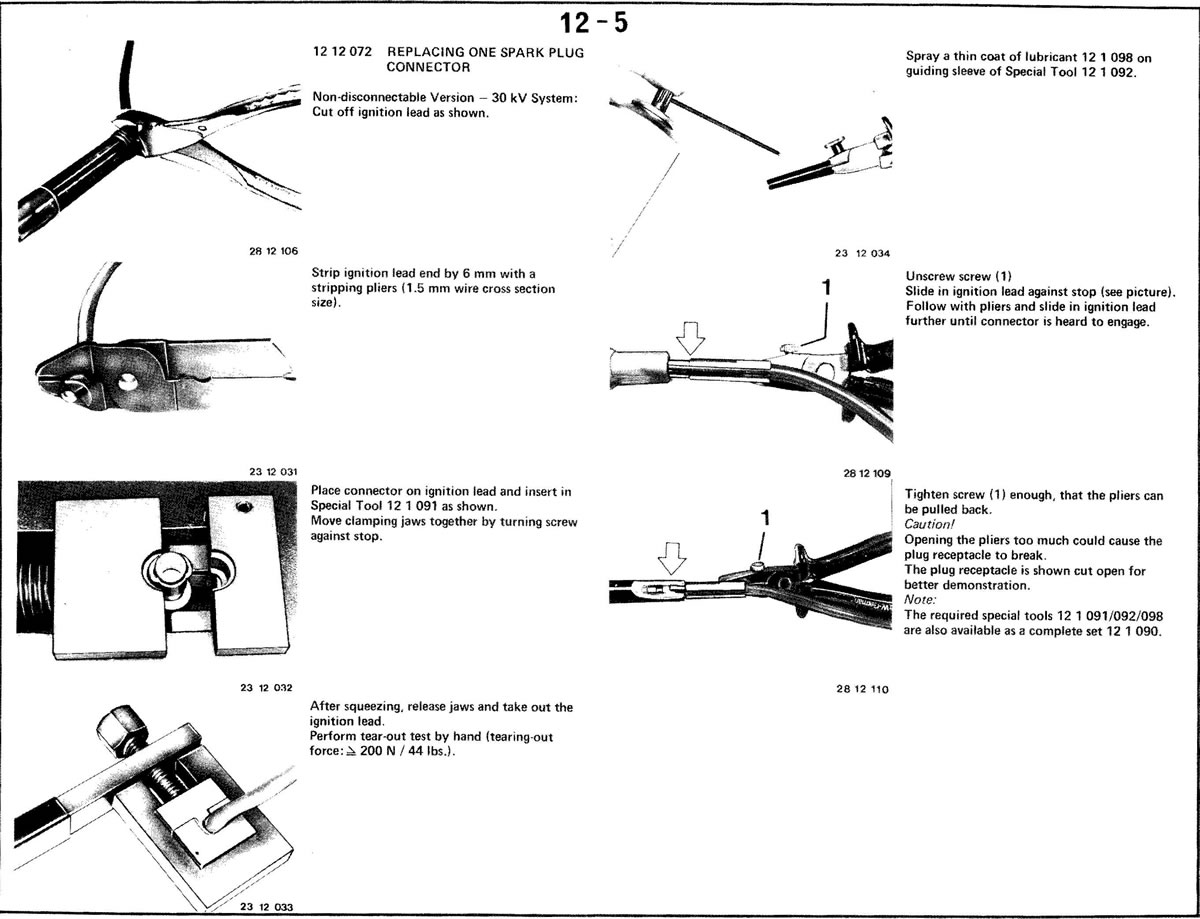 12 - 5

12 12 072 REPLACING ONE SPARK PLUG CONNECTOR

Non-disconnectable Version – 30 kV System:
Cut off ignition lead as shown.

28 12 106

Strip ignition lead end by 6 mm with a stripping pliers (1.5 mm wire cross section size).

23 12 031

Place connector on ignition lead and insert in Special Tool 12 1 091 as shown.
Move clamping jaws together by turning screw against stop.

23 12 032

After squeezing, release jaws and take out the ignition lead.
Perform tear-out test by hand (tearing-out force: $\geq$ 200 N / 44 lbs.).

23 12 033

Spray a thin coat of lubricant 12 1 098 on guiding sleeve of Special Tool 12 1 092.

23 12 034

1

Unscrew screw (1)
Slide in ignition lead against stop (see picture).
Follow with pliers and slide in ignition lead further until connector is heard to engage.

28 12 109

1

Tighten screw (1) enough, that the pliers can be pulled back.
Caution!
Opening the pliers too much could cause the plug receptacle to break.
The plug receptacle is shown cut open for better demonstration.
Note:
The required special tools 12 1 091/092/098 are also available as a complete set 12 1 090.

28 12 110